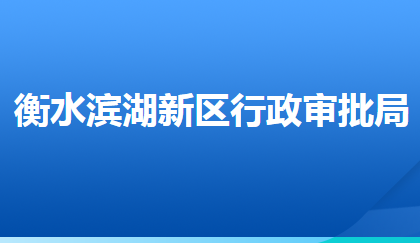 衡水滨湖新区行政审批局